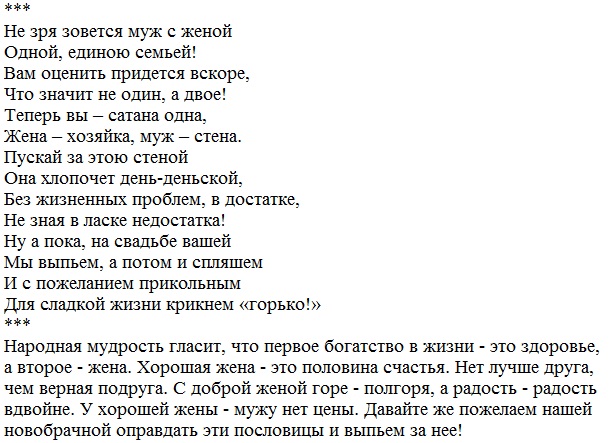 ***
Не зря зовется муж с женой
Одной, единою семьей!
Вам оценить придется вскоре,
Что значит не один, а двое!
Теперь вы – сатана одна,
Жена – хозяйка, муж – стена.
Пускай за этою стеной
Она хлопочет день-деньской,
Без жизненных проблем, в достатке,
Не зная в ласке недостатка!
Ну а пока, на свадьбе вашей
Мы выпьем, а потом и спляшем
И с пожеланием прикольным
Для сладкой жизни крикнем «горько!»
***

Народная мудрость гласит, что первое богатство в жизни - это здоровье, а второе - жена. Хорошая жена - это половина счастья. Нет лучше друга, чем верная подруга. С доброй женой горе - полгоря, а радость - радость вдвойне. У хорошей жены - мужу нет цены. Давайте же пожелаем нашей новобрачной оправдать эти пословицы и выпьем за нее!